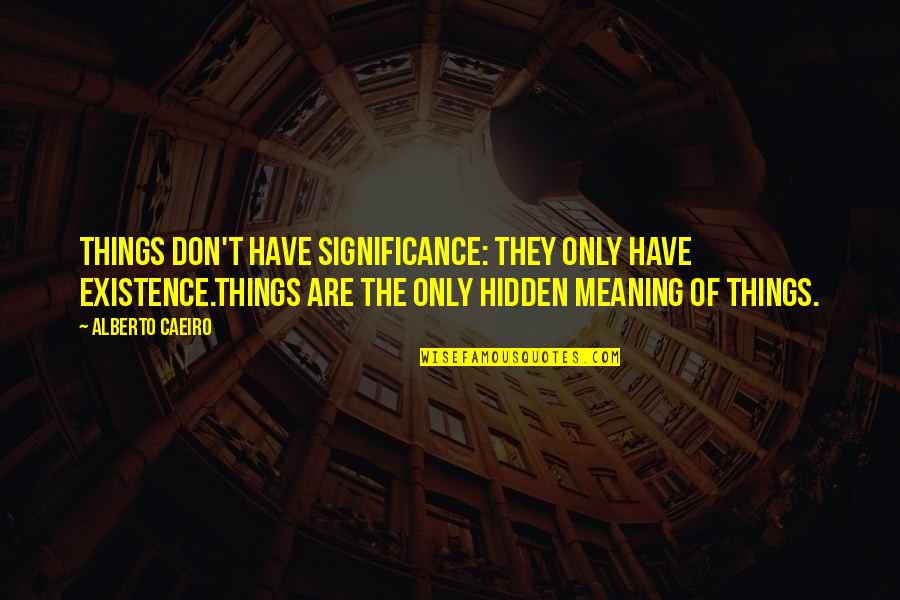 THINGS DON'T HAVE SIGNIFICANCE: THEY ONLY HAVE EXISTENCE.THINGS ARE THE ONLY HIDDEN MEANING OF THINGS.

~ ALBERTO CAEIRO

WISEFAMOUSQUOTES.COM